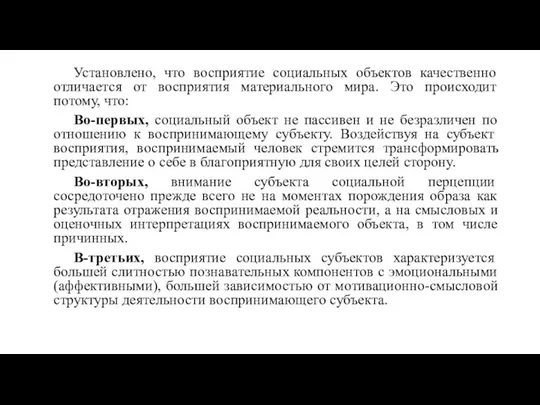 Установлено, что восприятие социальных объектов качественно отличается от восприятия материального мира. Это происходит потому, что:

Во-первых, социальный объект не пассивен и не безразличен по отношению к воспринимающему субъекту. Воздействуя на субъект восприятия, воспринимаемый человек стремится трансформировать представление о себе в благоприятную для своих целей сторону.

Во-вторых, внимание субъекта социальной перцепции сосредоточено прежде всего не на моментах порождения образа как результата отражения воспринимаемой реальности, а на смысловых и оценочных интерпретациях воспринимаемого объекта, в том числе причинных.

В-третьих, восприятие социальных субъектов характеризуется большей слитностью познавательных компонентов с эмоциональными (аффективными), большей зависимостью от мотивационно-смысловой структуры деятельности воспринимающего субъекта.